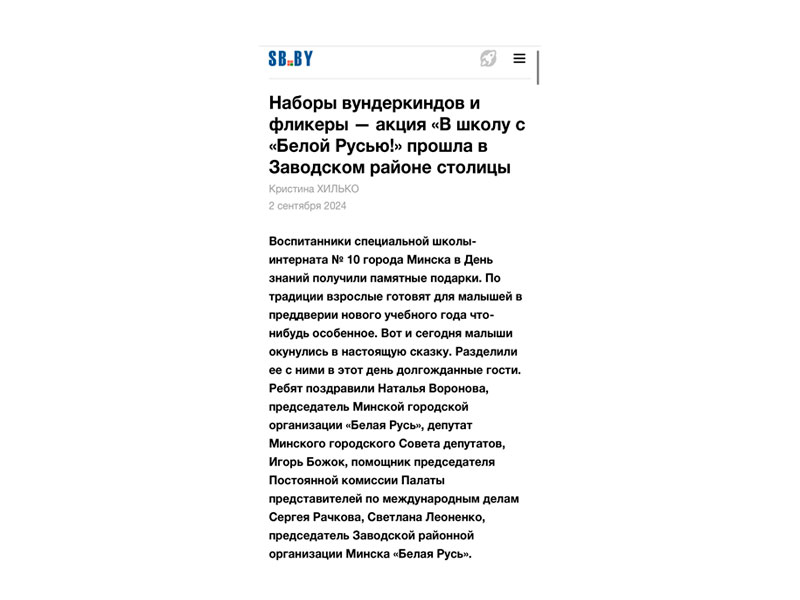 SB.BY

Наборы вундеркиндов и фликеры — акция «В школу с «Белой Русью!» прошла в Заводском районе столицы

Кристина ХИЛЬКО
2 сентября 2024

Воспитанники специальной школы-интерната № 10 города Минска в День знаний получили памятные подарки. По традиции взрослые готовят для малышей в преддверии нового учебного года что-нибудь особенное. Вот и сегодня малыши окунулись в настоящую сказку. Разделили ее с ними в этот день долгожданные гости. Ребят поздравили Наталья Воронова, председатель Минской городской организации «Белая Русь», депутат Минского городского Совета депутатов, Игорь Божок, помощник председателя Постоянной комиссии Палаты представителей по международным делам Сергея Рачкова, Светлана Леоненко, председатель Заводской районной организации Минска «Белая Русь».